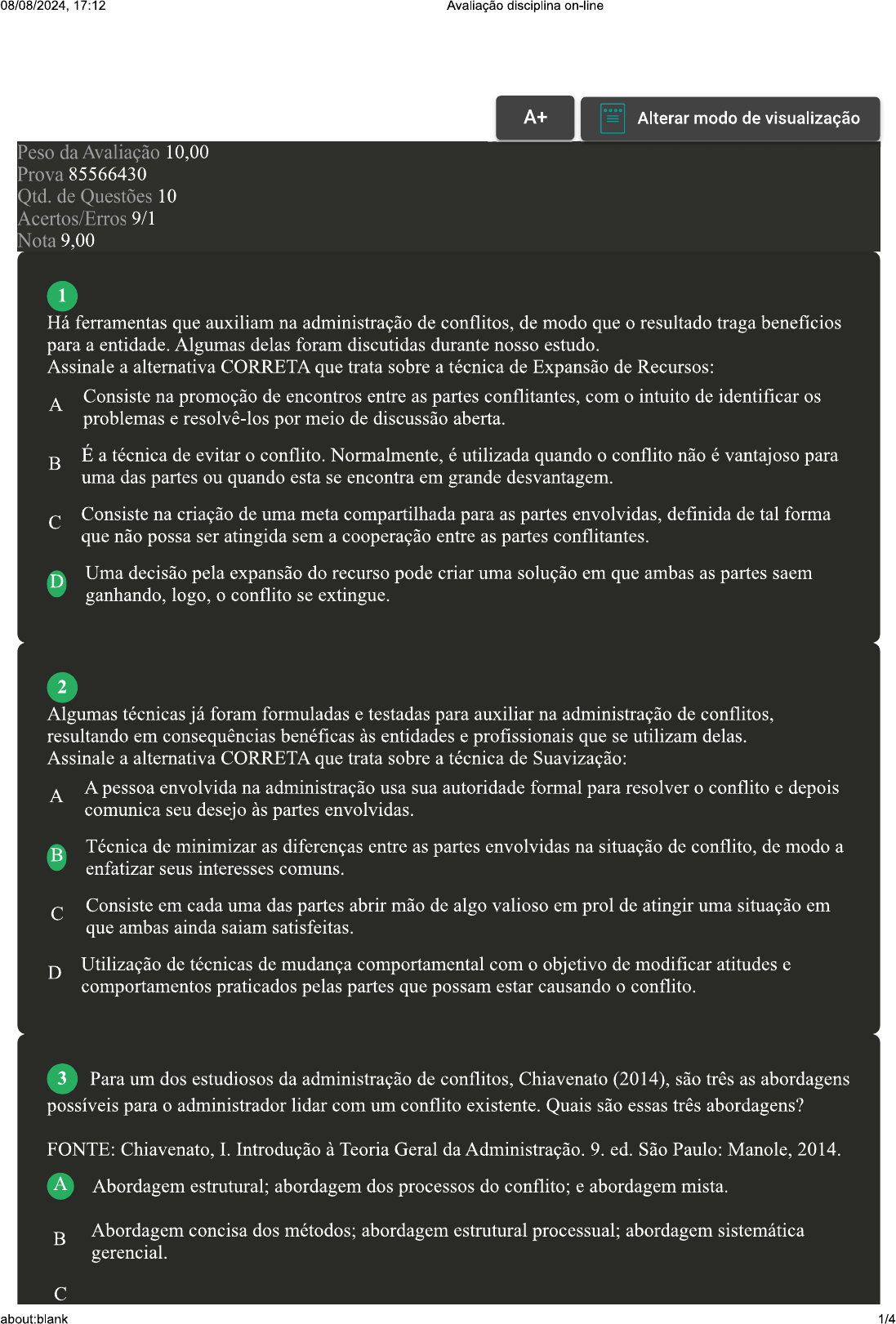 08/08/2024, 17:12 Avaliação disciplina on-line

A+

Alterar modo de visualização

Peso da Avaliação 10,00
Prova 85566430
Qtd. de Questões 10
Acertos/Erros 9/1
Nota 9,00

1
Há ferramentas que auxiliam na administração de conflitos, de modo que o resultado traga benefícios para a entidade. Algumas delas foram discutidas durante nosso estudo.
Assinale a alternativa CORRETA que trata sobre a técnica de Expansão de Recursos:

A Consiste na promoção de encontros entre as partes conflitantes, com o intuito de identificar os problemas e resolvê-los por meio de discussão aberta.

B É a técnica de evitar o conflito. Normalmente, é utilizada quando o conflito não é vantajoso para uma das partes ou quando esta se encontra em grande desvantagem.

C Consiste na criação de uma meta compartilhada para as partes envolvidas, definida de tal forma que não possa ser atingida sem a cooperação entre as partes conflitantes.

D Uma decisão pela expansão do recurso pode criar uma solução em que ambas as partes saem ganhando, logo, o conflito se extingue.

2
Algumas técnicas já foram formuladas e testadas para auxiliar na administração de conflitos, resultando em consequências benéficas às entidades e profissionais que se utilizam delas.
Assinale a alternativa CORRETA que trata sobre a técnica de Suavização:

A A pessoa envolvida na administração usa sua autoridade formal para resolver o conflito e depois comunica seu desejo às partes envolvidas.

B Técnica de minimizar as diferenças entre as partes envolvidas na situação de conflito, de modo a enfatizar seus interesses comuns.

C Consiste em cada uma das partes abrir mão de algo valioso em prol de atingir uma situação em que ambas ainda saiam satisfeitas.

D Utilização de técnicas de mudança comportamental com o objetivo de modificar atitudes e comportamentos praticados pelas partes que possam estar causando o conflito.

3 Para um dos estudiosos da administração de conflitos, Chiavenato (2014), são três as abordagens possíveis para o administrador lidar com um conflito existente. Quais são essas três abordagens?

FONTE: Chiavenato, I. Introdução à Teoria Geral da Administração. 9. ed. São Paulo: Manole, 2014.

A Abordagem estrutural; abordagem dos processos do conflito; e abordagem mista.

B Abordagem concisa dos métodos; abordagem estrutural processual; abordagem sistemática gerencial.

C

about:blank 1/4